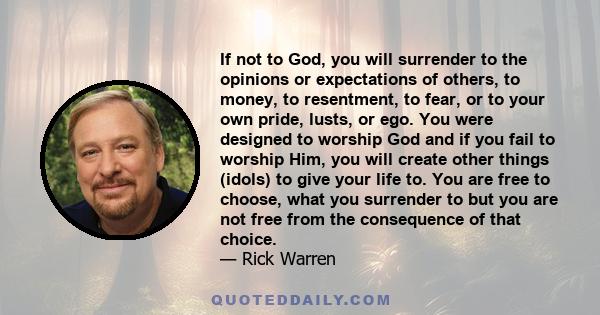 If not to God, you will surrender to the opinions or expectations of others, to money, to resentment, to fear, or to your own pride, lusts, or ego. You were designed to worship God and if you fail to worship Him, you will create other things (idols) to give your life to. You are free to choose, what you surrender to but you are not free from the consequence of that choice.
— Rick Warren

QUOTEDDAILY.COM